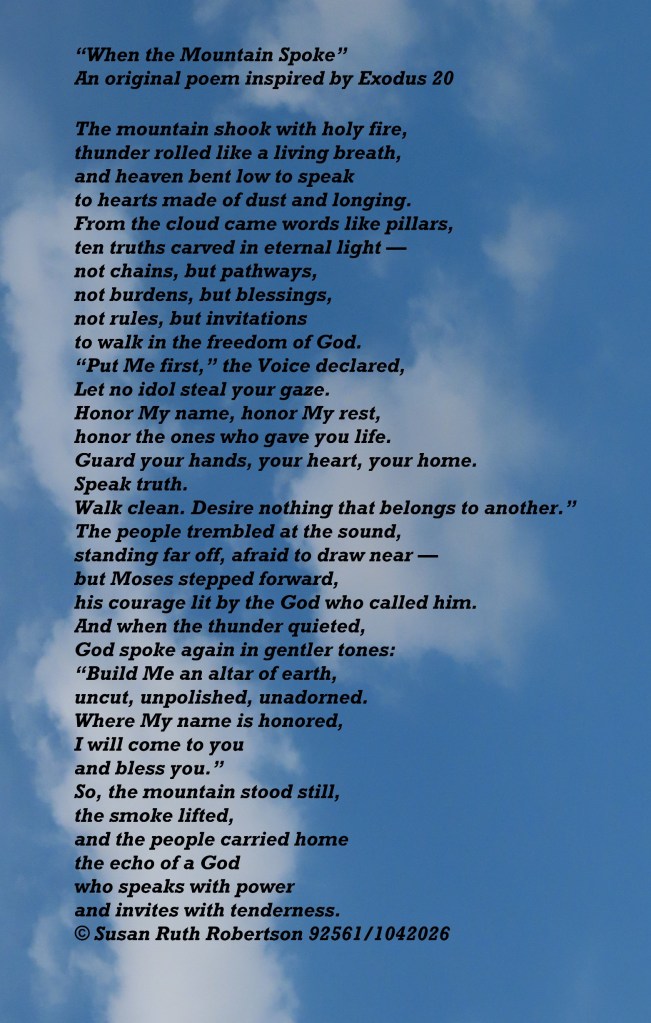 "When the Mountain Spoke"
An original poem inspired by Exodus 20

The mountain shook with holy fire,
thunder rolled like a living breath,
and heaven bent low to speak
to hearts made of dust and longing.
From the cloud came words like pillars,
ten truths carved in eternal light —
not chains, but pathways,
not burdens, but blessings,
not rules, but invitations
to walk in the freedom of God.
"Put Me first," the Voice declared,
Let no idol steal your gaze.
Honor My name, honor My rest,
honor the ones who gave you life.
Guard your hands, your heart, your home.
Speak truth.
Walk clean. Desire nothing that belongs to another."
The people trembled at the sound,
standing far off, afraid to draw near —
but Moses stepped forward,
his courage lit by the God who called him.
And when the thunder quieted,
God spoke again in gentler tones:
"Build Me an altar of earth,
uncut, unpolished, unadorned.
Where My name is honored,
I will come to you
and bless you."
So, the mountain stood still,
the smoke lifted,
and the people carried home
the echo of a God
who speaks with power
and invites with tenderness.
© Susan Ruth Robertson 92561/1042026